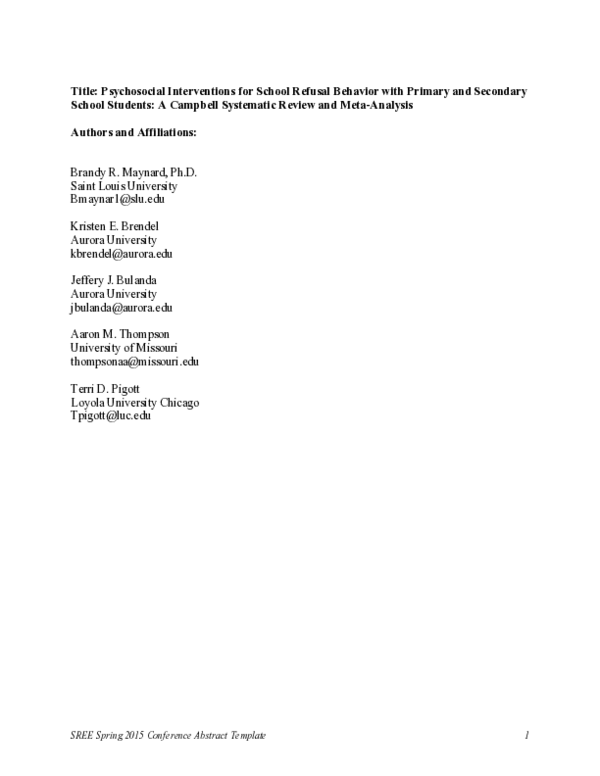 Title: Psychosocial Interventions for School Refusal Behavior with Primary and Secondary School Students: A Campbell Systematic Review and Meta-Analysis

Authors and Affiliations:

Brandy R. Maynard, Ph.D.
Saint Louis University
Bmaynar1@slu.edu

Kristen E. Brendel
Aurora University
kbrendel@aurora.edu

Jeffery J. Bulanda
Aurora University
jbulanda@aurora.edu

Aaron M. Thompson
University of Missouri
thompsonaa@missouri.edu

Terri D. Pigott
Loyola University Chicago
Tpigott@luc.edu

SREE Spring 2015 Conference Abstract Template 1